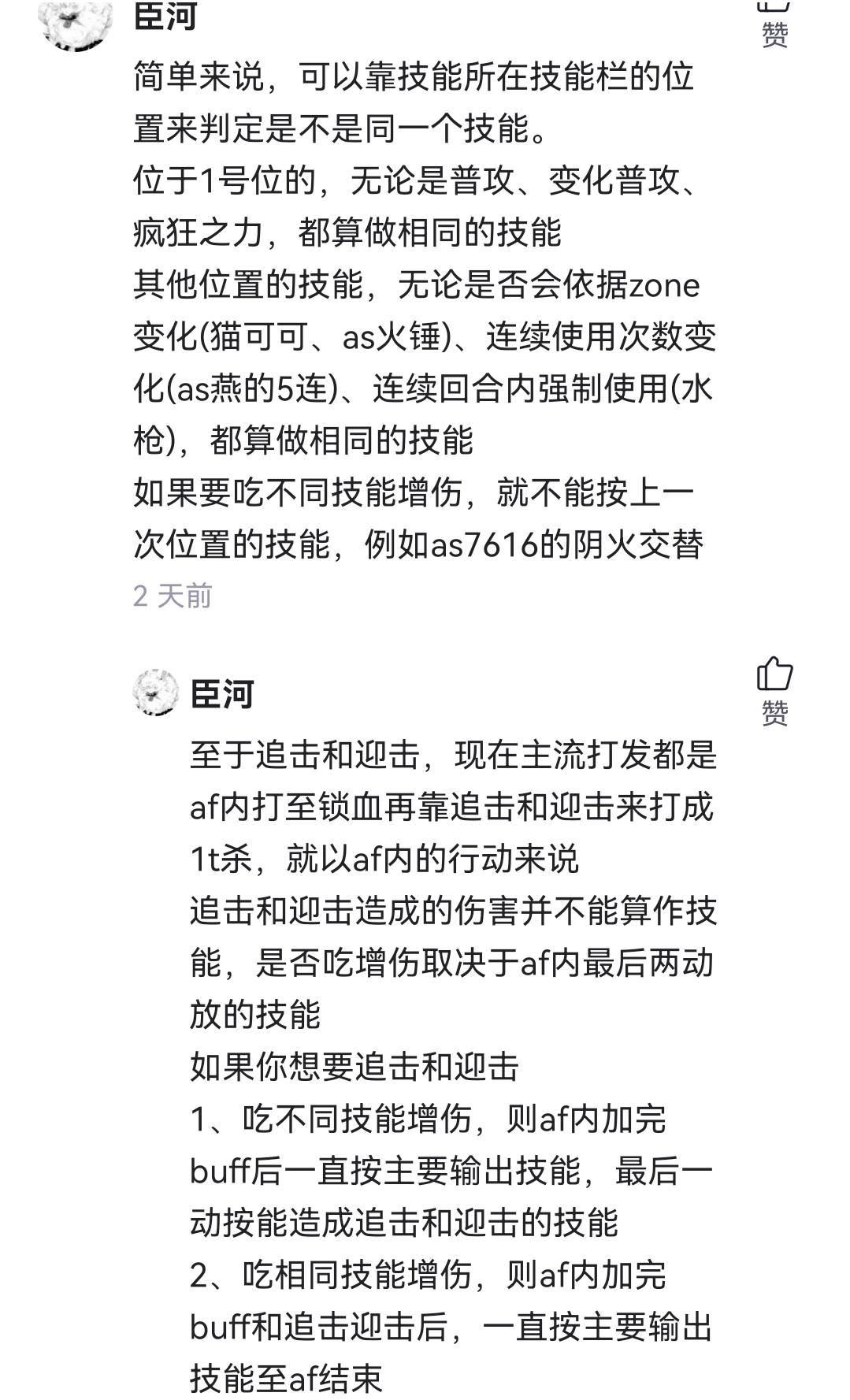 臣河

赞

简单来说，可以靠技能所在技能栏的位置来判定是不是同一个技能。
位于1号位的，无论是普攻、变化普攻、疯狂之力，都算做相同的技能
其他位置的技能，无论是否会依据zone变化(猫可可、as火锤)、连续使用次数变化(as燕的5连)、连续回合内强制使用(水枪)，都算做相同的技能
如果要吃不同技能增伤，就不能按上一次位置的技能，例如as7616的阴火交替

2 天前

臣河

赞

至于追击和迎击，现在主流打发都是af内打至锁血再靠追击和迎击来打成1t杀，就以af内的行动来说
追击和迎击造成的伤害并不能算作技能，是否吃增伤取决于af内最后两动放的技能
如果你想要追击和迎击
1、吃不同技能增伤，则af内加完buff后一直按主要输出技能，最后一动按能造成追击和迎击的技能
2、吃相同技能增伤，则af内加完buff和追击迎击后，一直按主要输出技能至af结束